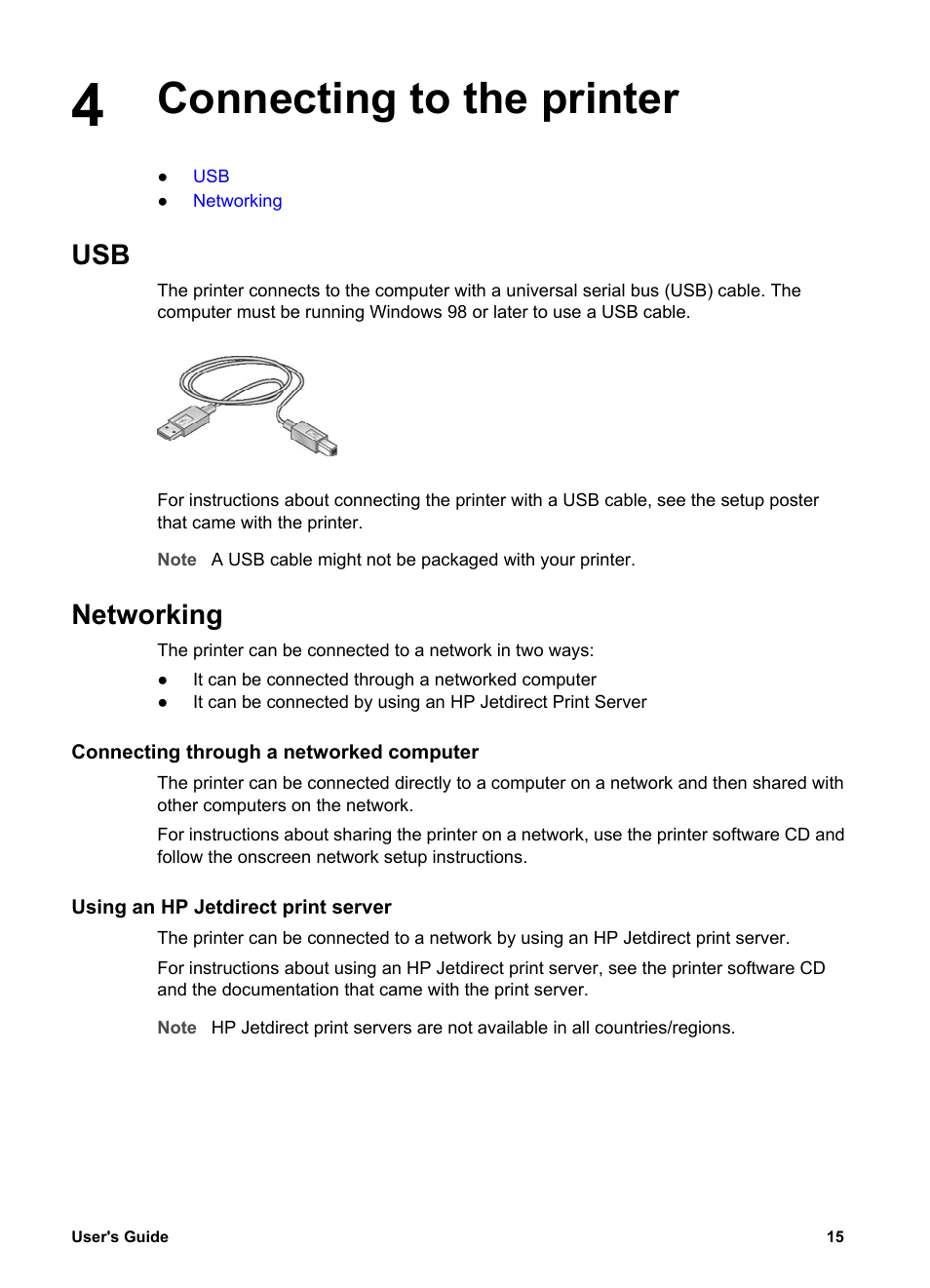 4 Connecting to the printer

● USB
● Networking

USB

The printer connects to the computer with a universal serial bus (USB) cable. The computer must be running Windows 98 or later to use a USB cable.

For instructions about connecting the printer with a USB cable, see the setup poster that came with the printer.

Note A USB cable might not be packaged with your printer.

Networking

The printer can be connected to a network in two ways:

● It can be connected through a networked computer
● It can be connected by using an HP Jetdirect Print Server

Connecting through a networked computer

The printer can be connected directly to a computer on a network and then shared with other computers on the network.

For instructions about sharing the printer on a network, use the printer software CD and follow the onscreen network setup instructions.

Using an HP Jetdirect print server

The printer can be connected to a network by using an HP Jetdirect print server.

For instructions about using an HP Jetdirect print server, see the printer software CD and the documentation that came with the print server.

Note HP Jetdirect print servers are not available in all countries/regions.

User's Guide 15